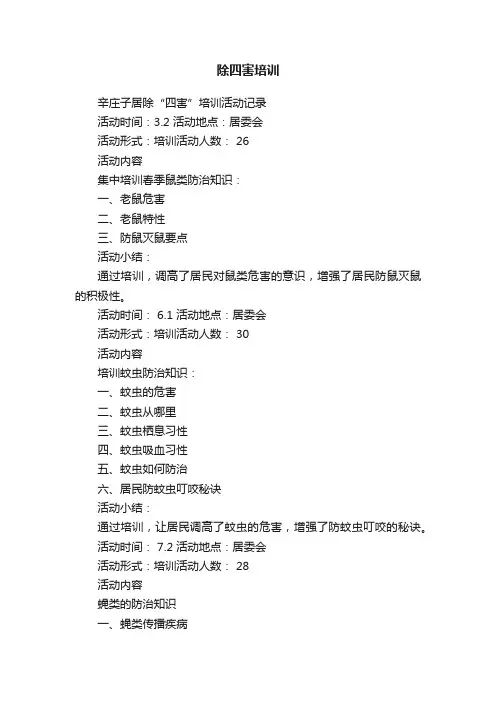 除四害培训

辛庄子居除“四害”培训活动记录

活动时间：3.2 活动地点：居委会

活动形式：培训活动人数： 26

活动内容

集中培训春季鼠类防治知识：

一、老鼠危害

二、老鼠特性

三、防鼠灭鼠要点

活动小结：

通过培训，调高了居民对鼠类危害的意识，增强了居民防鼠灭鼠的积极性。

活动时间： 6.1 活动地点：居委会

活动形式：培训活动人数： 30

活动内容

培训蚊虫防治知识：

一、蚊虫的危害

二、蚊虫从哪里

三、蚊虫栖息习性

四、蚊虫吸血习性

五、蚊虫如何防治

六、居民防蚊虫叮咬秘诀

活动小结：

通过培训，让居民调高了蚊虫的危害，增强了防蚊虫叮咬的秘诀。

活动时间： 7.2 活动地点：居委会

活动形式：培训活动人数： 28

活动内容

蝇类的防治知识

一、蝇类传播疾病